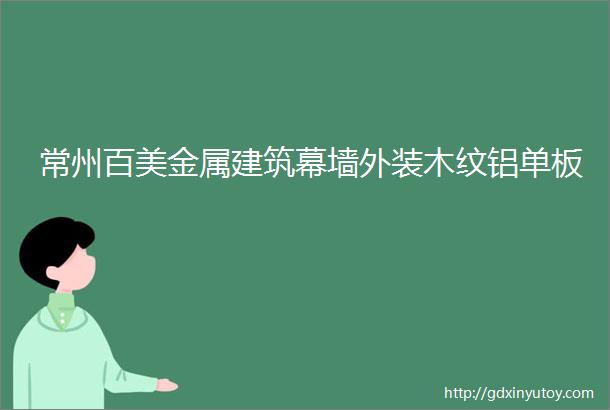 常州百美金属建筑幕墙外装木纹铝单板

http://gdxinyutoy.com